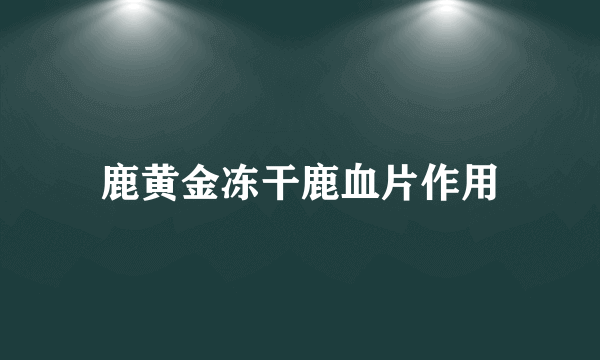 鹿黄金冻干鹿血片作用